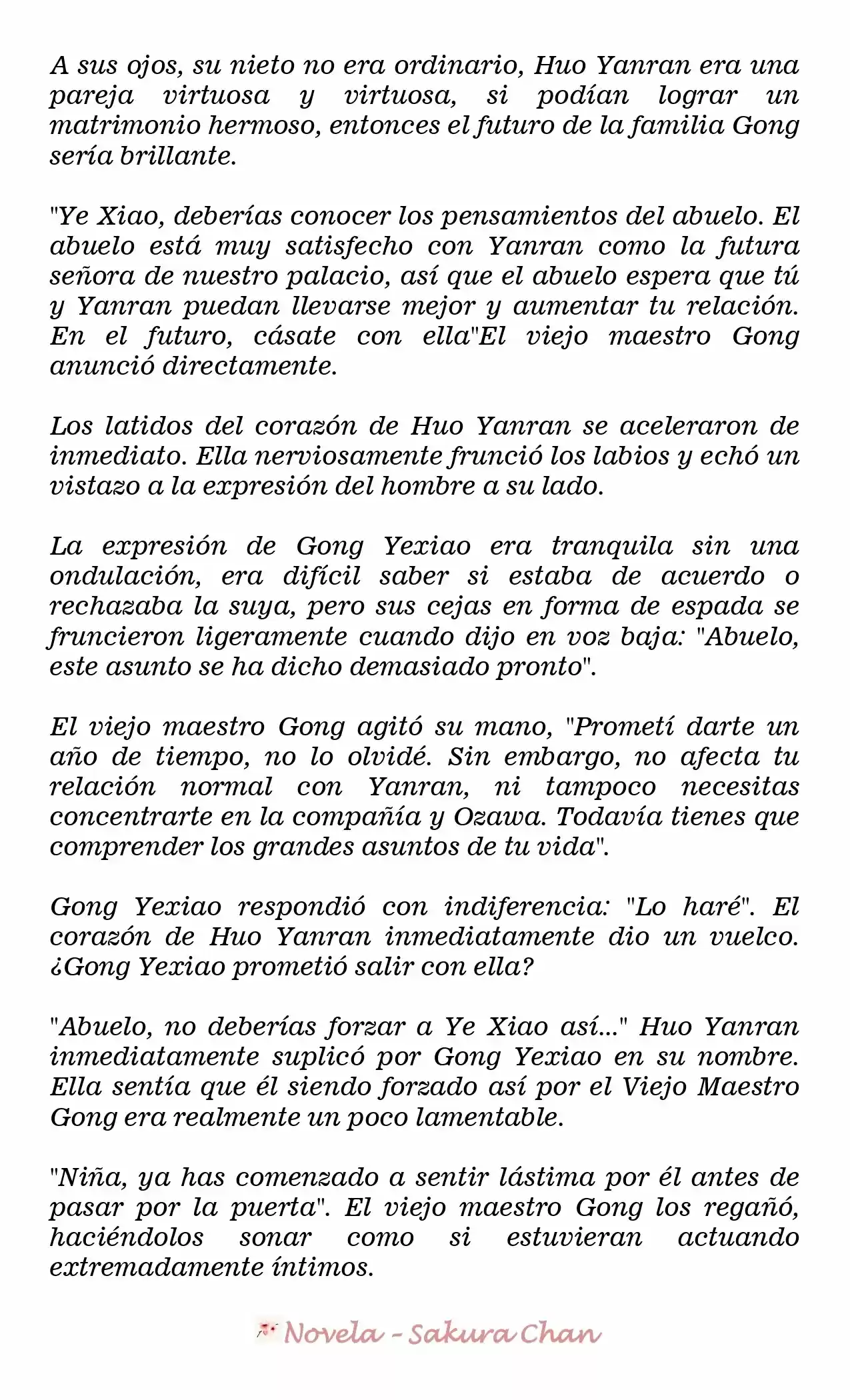 A sus ojos, su nieto no era ordinario, Huo Yanran era una pareja virtuosa y virtuosa, si podían lograr un matrimonio hermoso, entonces el futuro de la familia Gong sería brillante.

"Ye Xiao, deberías conocer los pensamientos del abuelo. El abuelo está muy satisfecho con Yanran como la futura señora de nuestro palacio, así que el abuelo espera que tú y Yanran puedan llevarse mejor y aumentar tu relación. En el futuro, cásate con ella"El viejo maestro Gong anunció directamente.

Los latidos del corazón de Huo Yanran se aceleraron de inmediato. Ella nerviosamente frunció los labios y echó un vistazo a la expresión del hombre a su lado.

La expresión de Gong Yexiao era tranquila sin una ondulación, era difícil saber si estaba de acuerdo o rechazaba la suya, pero sus cejas en forma de espada se fruncieron ligeramente cuando dijo en voz baja: "Abuelo, este asunto se ha dicho demasiado pronto".

El viejo maestro Gong agitó su mano, "Prometí darte un año de tiempo, no lo olvidé. Sin embargo, no afecta tu relación normal con Yanran, ni tampoco necesitas concentrarte en la compañía y Ozawa. Todavía tienes que comprender los grandes asuntos de tu vida".

Gong Yexiao respondió con indiferencia: "Lo haré". El corazón de Huo Yanran inmediatamente dio un vuelco. ¿Gong Yexiao prometió salir con ella?

"Abuelo, no deberías forzar a Ye Xiao así..." Huo Yanran inmediatamente suplicó por Gong Yexiao en su nombre. Ella sentía que él siendo forzado así por el Viejo Maestro Gong era realmente un poco lamentable.

"Niña, ya has comenzado a sentir lástima por él antes de pasar por la puerta". El viejo maestro Gong los regañó, haciéndolos sonar como si estuvieran actuando extremadamente íntimos.

Novela - Sakura Chan